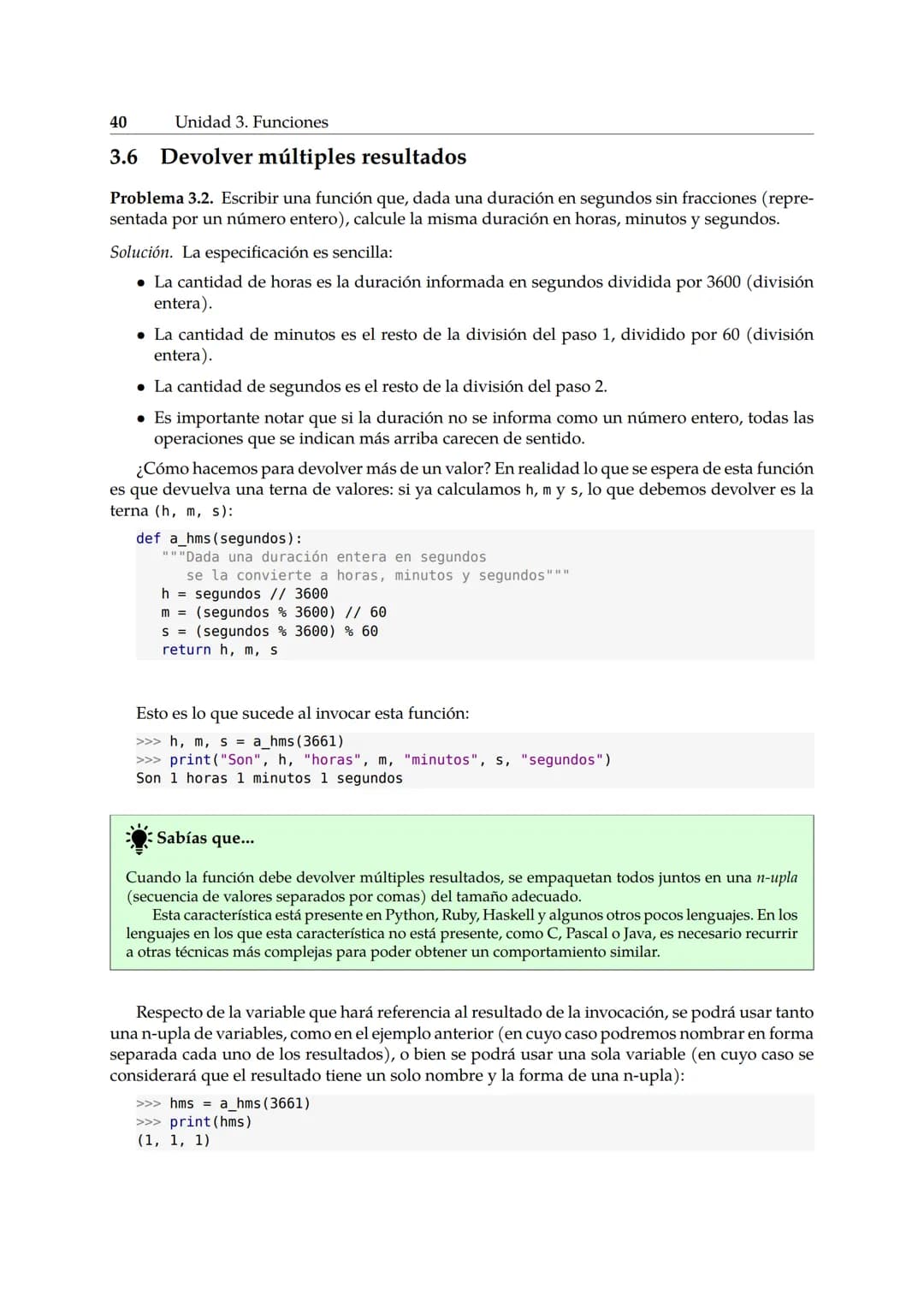 40 Unidad 3. Funciones

3.6 Devolver múltiples resultados

Problema 3.2. Escribir una función que, dada una duración en segundos sin fracciones (representada por un número entero), calcule la misma duración en horas, minutos y segundos.

Solución. La especificación es sencilla:

• La cantidad de horas es la duración informada en segundos dividida por 3600 (división entera).

• La cantidad de minutos es el resto de la división del paso 1, dividido por 60 (división entera).

• La cantidad de segundos es el resto de la división del paso 2.

• Es importante notar que si la duración no se informa como un número entero, todas las operaciones que se indican más arriba carecen de sentido.

¿Cómo hacemos para devolver más de un valor? En realidad lo que se espera de esta función es que devuelva una terna de valores: si ya calculamos h, m y s, lo que debemos devolver es la terna (h, m, s):

def a_hms(segundos):
    """Dada una duración entera en segundos
       se la convierte a horas, minutos y segundos"""
    h = segundos // 3600
    m = (segundos % 3600) // 60
    s = (segundos % 3600) % 60
    return h, m, s

Esto es lo que sucede al invocar esta función:

>>> h, m, s = a_hms(3661)
>>> print("Son", h, "horas", m, "minutos", s, "segundos")
Son 1 horas 1 minutos 1 segundos

Sabías que...

Cuando la función debe devolver múltiples resultados, se empaquetan todos juntos en una n-upla (secuencia de valores separados por comas) del tamaño adecuado.

Esta característica está presente en Python, Ruby, Haskell y algunos otros pocos lenguajes. En los lenguajes en los que esta característica no está presente, como C, Pascal o Java, es necesario recurrir a otras técnicas más complejas para poder obtener un comportamiento similar.

Respecto de la variable que hará referencia al resultado de la invocación, se podrá usar tanto una n-upla de variables, como en el ejemplo anterior (en cuyo caso podremos nombrar en forma separada cada uno de los resultados), o bien se podrá usar una sola variable (en cuyo caso se considerará que el resultado tiene un solo nombre y la forma de una n-upla):

>>> hms = a_hms(3661)
>>> print(hms)
(1, 1, 1)